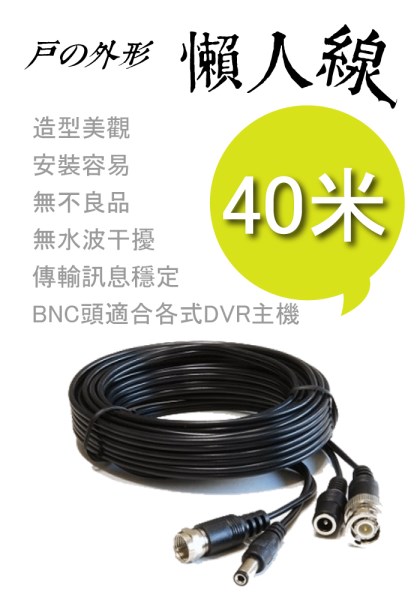 戶の外形 懶人線

造型美觀
安裝容易
無不良品
無水波干擾
傳輸訊息穩定
BNC頭適合各式DVR主機

40米